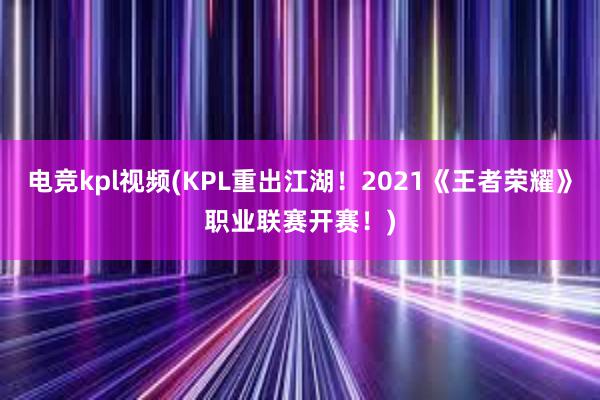 电竞kpl视频(KPL重出江湖！2021《王者荣耀》职业联赛开赛！)